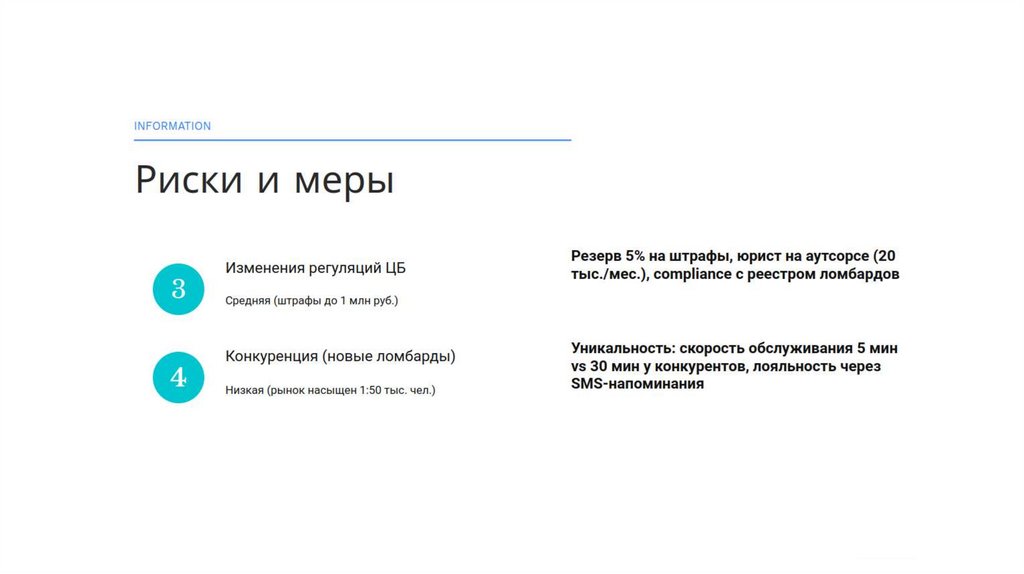 INFORMATION

Риски и меры

3

Изменения регуляций ЦБ

Средняя (штрафы до 1 млн руб.)

Резерв 5% на штрафы, юрист на аутсорсе (20 тыс./мес.), compliance с реестром ломбардов

4

Конкуренция (новые ломбарды)

Низкая (рынок насыщен 1:50 тыс. чел.)

Уникальность: скорость обслуживания 5 мин vs 30 мин у конкурентов, лояльность через SMS-напоминания